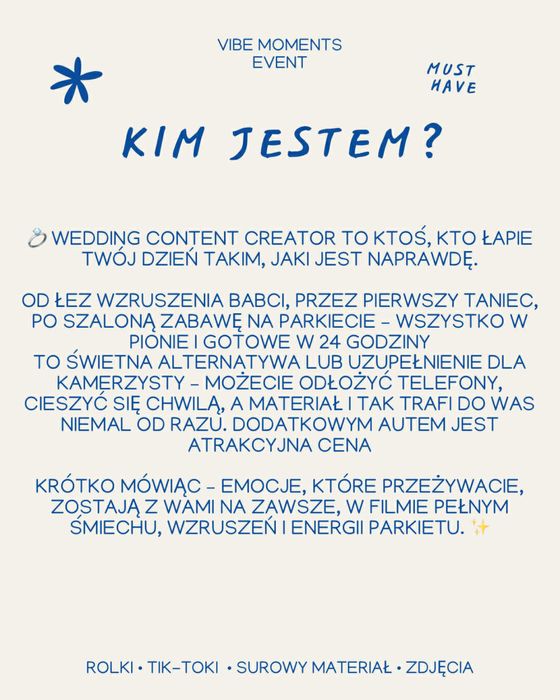 VIBE MOMENTS
EVENT

MUST
HAVE

KIM JESTEM?

💍 WEDDING CONTENT CREATOR TO KTOŚ, KTO ŁAPIE TWÓJ DZIEŃ TAKIM, JAKI JEST NAPRAWDĘ.

OD ŁEZ WZRUSZENIA BABCI, PRZEZ PIERWSZY TANIEC, PO SZALONĄ ZABAWĘ NA PARKIECIE - WSZYSTKO W PIONIE I GOTOWE W 24 GODZINY
TO ŚWIETNA ALTERNATYWA LUB UZUPEŁNIENIE DLA KAMERZYSTY - MOŻECIE ODŁOŻYĆ TELEFONY, CIESZYĆ SIĘ CHWILĄ, A MATERIAŁ I TAK TRAFI DO WAS NIEMAL OD RAZU. DODATKOWYM AUTEM JEST ATRAKCYJNA CENA

KRÓTKO MÓWIĄC - EMOCJE, KTÓRE PRZEŻYWACIE, ZOSTAJĄ Z WAMI NA ZAWSZE, W FILMIE PEŁNYM ŚMIECHU, WZRUSZEŃ I ENERGII PARKIETU. ✨

ROLKI • TIK-TOKI • SUROWY MATERIAŁ • ZDJĘCIA